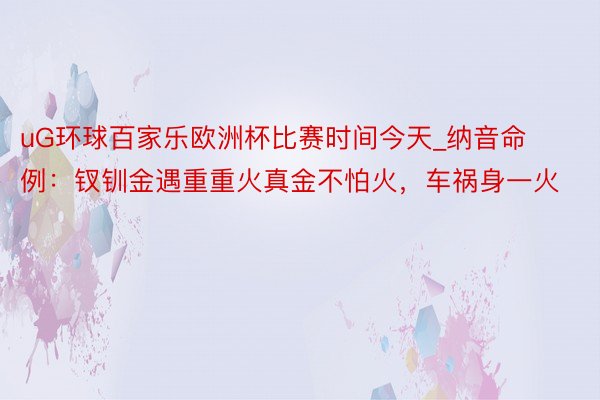 uG环球百家乐欧洲杯比赛时间今天_纳音命例：钗钏金遇重重火真金不怕火，车祸身一火